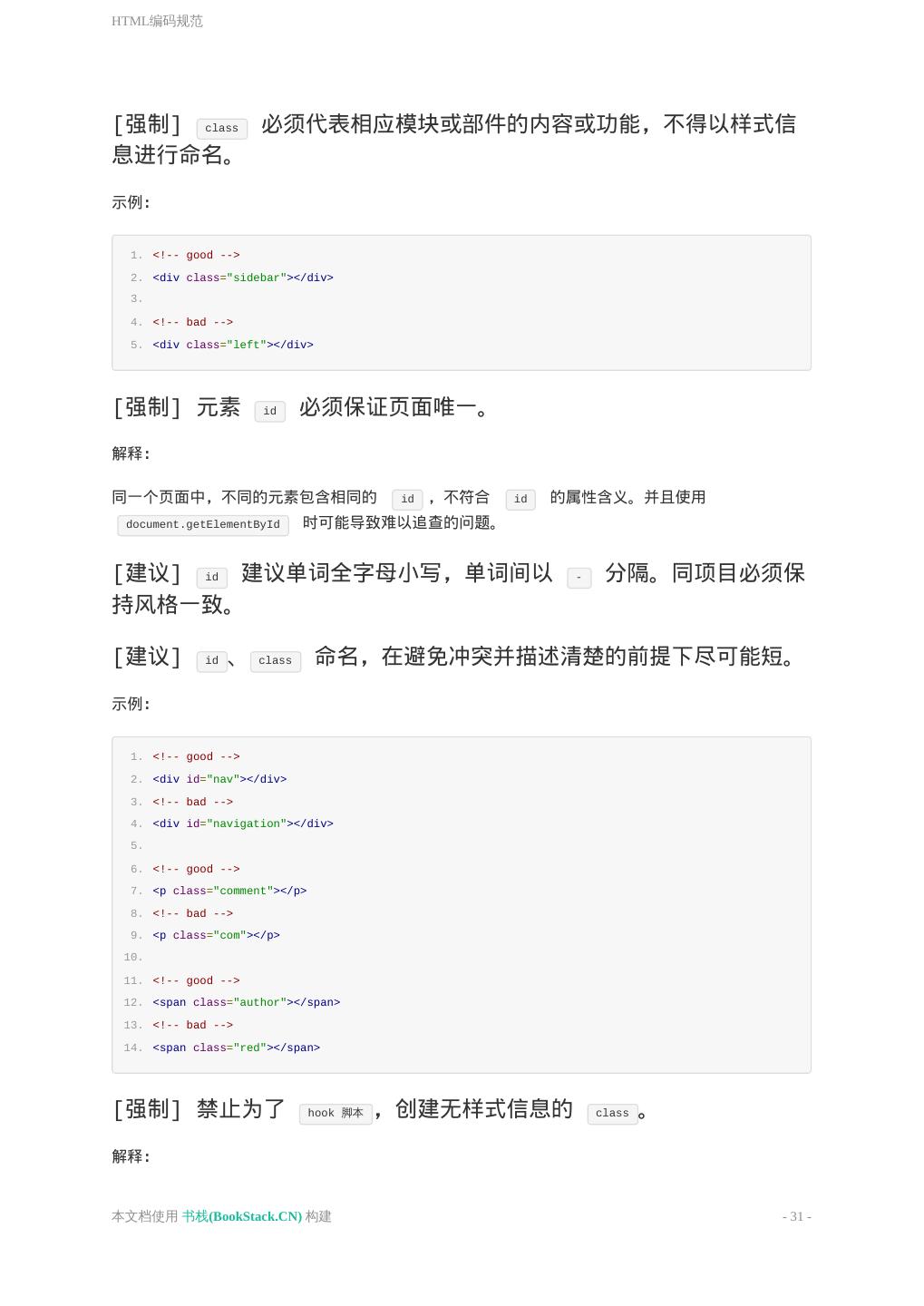 HTML编码规范

[强制] class 必须代表相应模块或部件的内容或功能，不得以样式信息进行命名。

示例：

1. <!-- good -->
2. <div class="sidebar"></div>
3.
4. <!-- bad -->
5. <div class="left"></div>

[强制] 元素 id 必须保证页面唯一。

解释：

同一个页面中，不同的元素包含相同的 id ，不符合 id 的属性含义。并且使用 document.getElementById 时可能导致难以追查的问题。

[建议] id 建议单词全字母小写，单词间以 - 分隔。同项目必须保持风格一致。

[建议] id、 class 命名，在避免冲突并描述清楚的前提下尽可能短。

示例：

1. <!-- good -->
2. <div id="nav"></div>
3. <!-- bad -->
4. <div id="navigation"></div>
5.
6. <!-- good -->
7. <p class="comment"></p>
8. <!-- bad -->
9. <p class="com"></p>
10.
11. <!-- good -->
12. <span class="author"></span>
13. <!-- bad -->
14. <span class="red"></span>

[强制] 禁止为了 hook 脚本，创建无样式信息的 class。

解释：

本文档使用 书栈(BookStack.CN) 构建 - 31 -